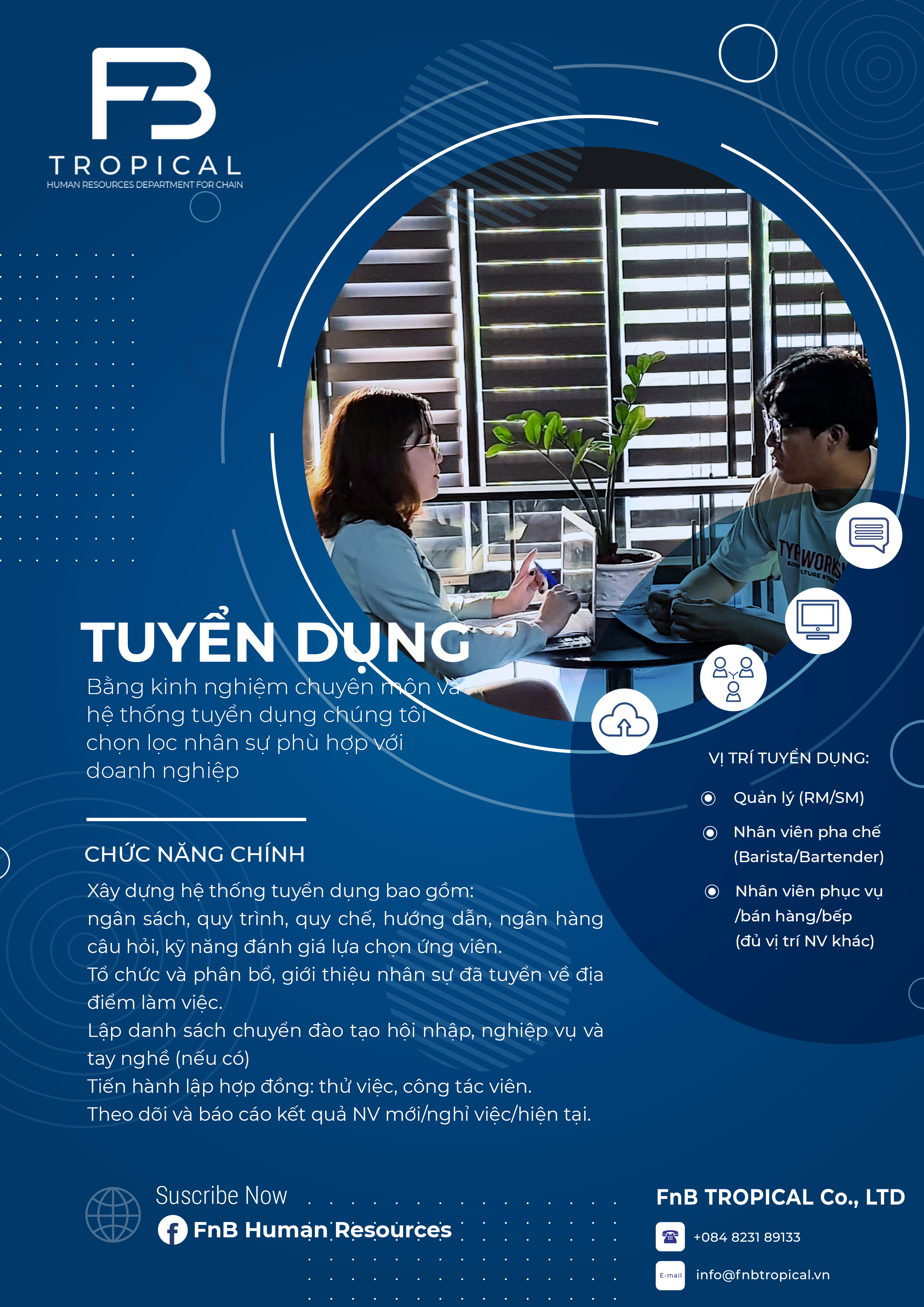 FB
TROPICAL
HUMAN RESOURCES DEPARTMENT FOR CHAIN

TUYỂN DỤNG

Bằng kinh nghiệm chuyên môn và hệ thống tuyển dụng chúng tôi chọn lọc nhân sự phù hợp với doanh nghiệp

CHỨC NĂNG CHÍNH

Xây dựng hệ thống tuyển dụng bao gồm:
ngân sách, quy trình, quy chế, hướng dẫn, ngân hàng câu hỏi, kỹ năng đánh giá lựa chọn ứng viên.
Tổ chức và phân bổ, giới thiệu nhân sự đã tuyển về địa điểm làm việc.
Lập danh sách chuyển đào tạo hội nhập, nghiệp vụ và tay nghề (nếu có)
Tiến hành lập hợp đồng: thử việc, công tác viên.
Theo dõi và báo cáo kết quả NV mới/nghỉ việc/hiện tại.

VỊ TRÍ TUYỂN DỤNG:

Quản lý (RM/SM)

Nhân viên pha chế (Barista/Bartender)

Nhân viên phục vụ /bán hàng/bếp (đủ vị trí NV khác)

Suscribe Now
FnB Human Resources

FnB TROPICAL Co., LTD
+084 8231 89133
E-mail
info@fnbtropical.vn